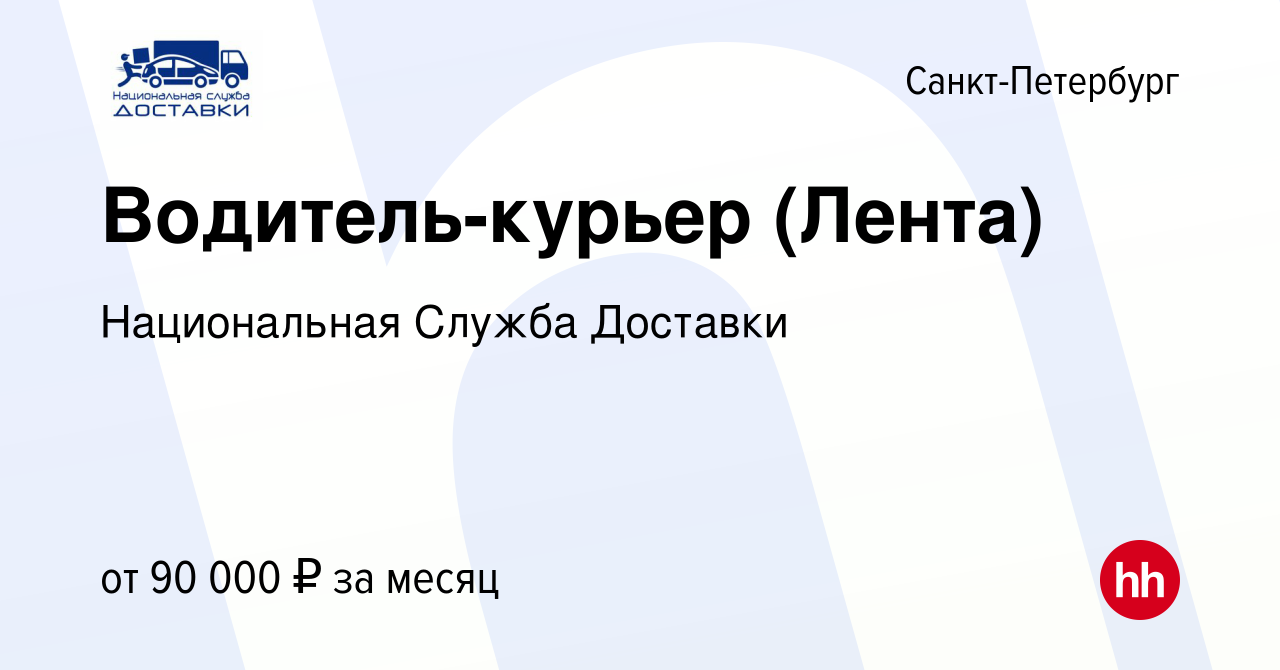 Национальная служба ДОСТАВКИ

Санкт-Петербург

Водитель-курьер (Лента)

Национальная Служба Доставки

от 90 000 ₽ за месяц

hh